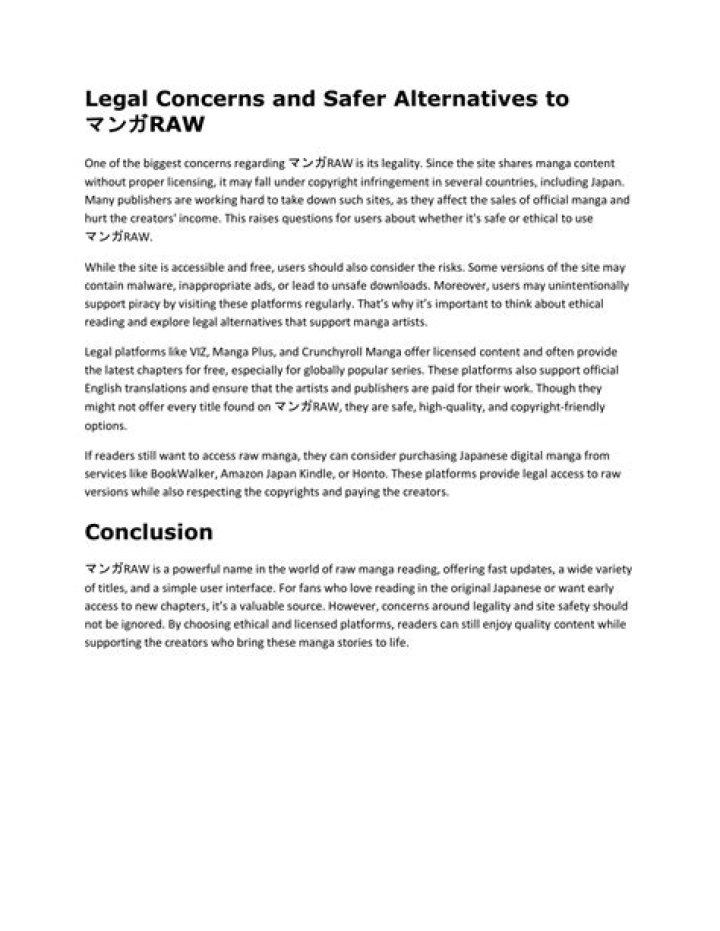 Legal Concerns and Safer Alternatives to マンガRAW

One of the biggest concerns regarding マンガRAW is its legality. Since the site shares manga content without proper licensing, it may fall under copyright infringement in several countries, including Japan. Many publishers are working hard to take down such sites, as they affect the sales of official manga and hurt the creators' income. This raises questions for users about whether it's safe or ethical to use マンガRAW.

While the site is accessible and free, users should also consider the risks. Some versions of the site may contain malware, inappropriate ads, or lead to unsafe downloads. Moreover, users may unintentionally support piracy by visiting these platforms regularly. That's why it's important to think about ethical reading and explore legal alternatives that support manga artists.

Legal platforms like VIZ, Manga Plus, and Crunchyroll Manga offer licensed content and often provide the latest chapters for free, especially for globally popular series. These platforms also support official English translations and ensure that the artists and publishers are paid for their work. Though they might not offer every title found on マンガRAW, they are safe, high-quality, and copyright-friendly options.

If readers still want to access raw manga, they can consider purchasing Japanese digital manga from services like BookWalker, Amazon Japan Kindle, or Honto. These platforms provide legal access to raw versions while also respecting the copyrights and paying the creators.

Conclusion

マンガRAW is a powerful name in the world of raw manga reading, offering fast updates, a wide variety of titles, and a simple user interface. For fans who love reading in the original Japanese or want early access to new chapters, it's a valuable source. However, concerns around legality and site safety should not be ignored. By choosing ethical and licensed platforms, readers can still enjoy quality content while supporting the creators who bring these manga stories to life.